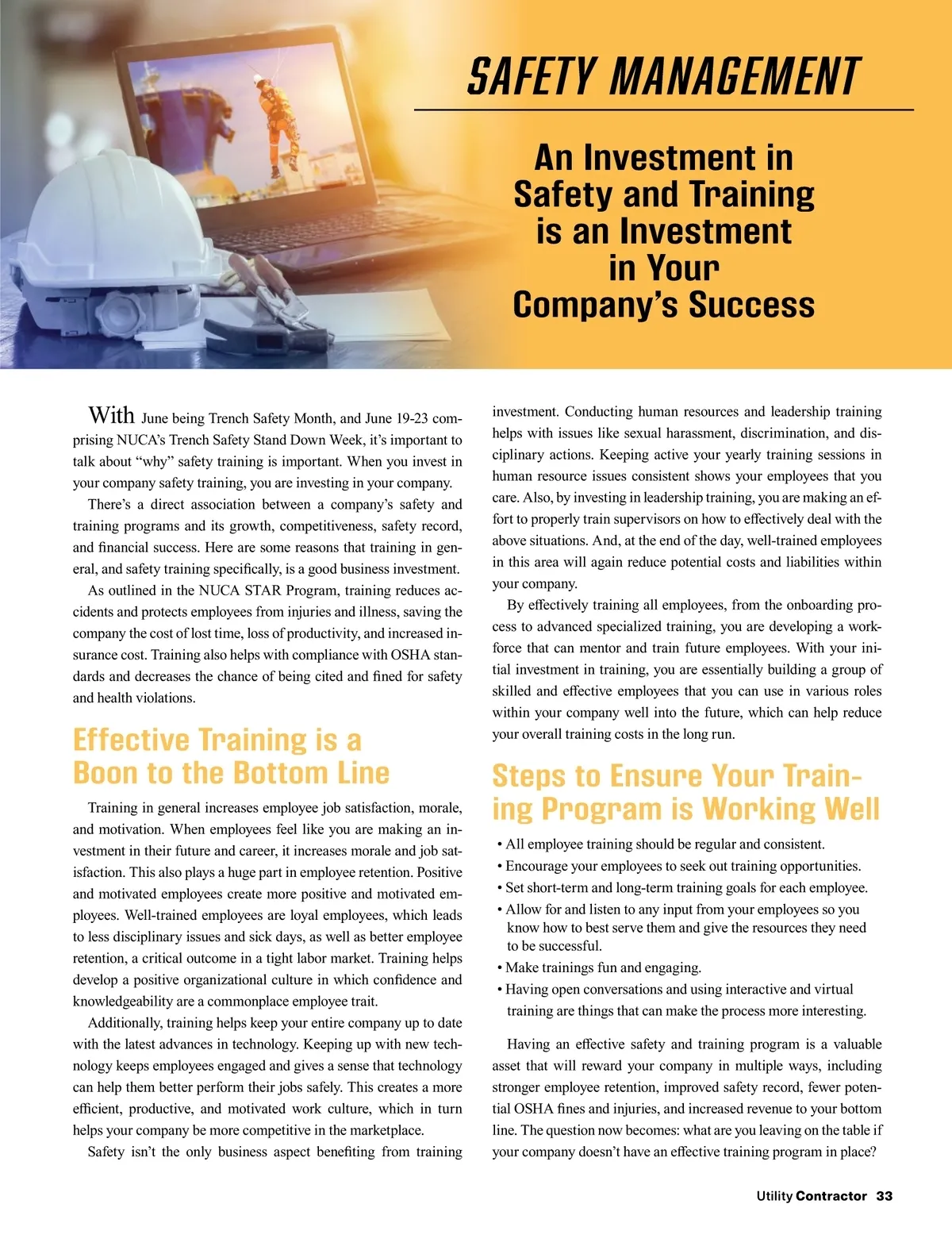 SAFETY MANAGEMENT

An Investment in Safety and Training is an Investment in Your Company's Success

With June being Trench Safety Month, and June 19-23 comprising NUCA's Trench Safety Stand Down Week, it's important to talk about "why" safety training is important. When you invest in your company safety training, you are investing in your company.

There's a direct association between a company's safety and training programs and its growth, competitiveness, safety record, and financial success. Here are some reasons that training in general, and safety training specifically, is a good business investment.

As outlined in the NUCA STAR Program, training reduces accidents and protects employees from injuries and illness, saving the company the cost of lost time, loss of productivity, and increased insurance cost. Training also helps with compliance with OSHA standards and decreases the chance of being cited and fined for safety and health violations.

Effective Training is a Boon to the Bottom Line

Training in general increases employee job satisfaction, morale, and motivation. When employees feel like you are making an investment in their future and career, it increases morale and job satisfaction. This also plays a huge part in employee retention. Positive and motivated employees create more positive and motivated employees. Well-trained employees are loyal employees, which leads to less disciplinary issues and sick days, as well as better employee retention, a critical outcome in a tight labor market. Training helps develop a positive organizational culture in which confidence and knowledgeability are a commonplace employee trait.

Additionally, training helps keep your entire company up to date with the latest advances in technology. Keeping up with new technology keeps employees engaged and gives a sense that technology can help them better perform their jobs safely. This creates a more efficient, productive, and motivated work culture, which in turn helps your company be more competitive in the marketplace.

Safety isn't the only business aspect benefiting from training investment. Conducting human resources and leadership training helps with issues like sexual harassment, discrimination, and disciplinary actions. Keeping active your yearly training sessions in human resource issues consistent shows your employees that you care. Also, by investing in leadership training, you are making an effort to properly train supervisors on how to effectively deal with the above situations. And, at the end of the day, well-trained employees in this area will again reduce potential costs and liabilities within your company.

By effectively training all employees, from the onboarding process to advanced specialized training, you are developing a workforce that can mentor and train future employees. With your initial investment in training, you are essentially building a group of skilled and effective employees that you can use in various roles within your company well into the future, which can help reduce your overall training costs in the long run.

Steps to Ensure Your Training Program is Working Well

• All employee training should be regular and consistent.
• Encourage your employees to seek out training opportunities.
• Set short-term and long-term training goals for each employee.
• Allow for and listen to any input from your employees so you know how to best serve them and give the resources they need to be successful.
• Make trainings fun and engaging.
• Having open conversations and using interactive and virtual training are things that can make the process more interesting.

Having an effective safety and training program is a valuable asset that will reward your company in multiple ways, including stronger employee retention, improved safety record, fewer potential OSHA fines and injuries, and increased revenue to your bottom line. The question now becomes: what are you leaving on the table if your company doesn't have an effective training program in place?

Utility Contractor 33